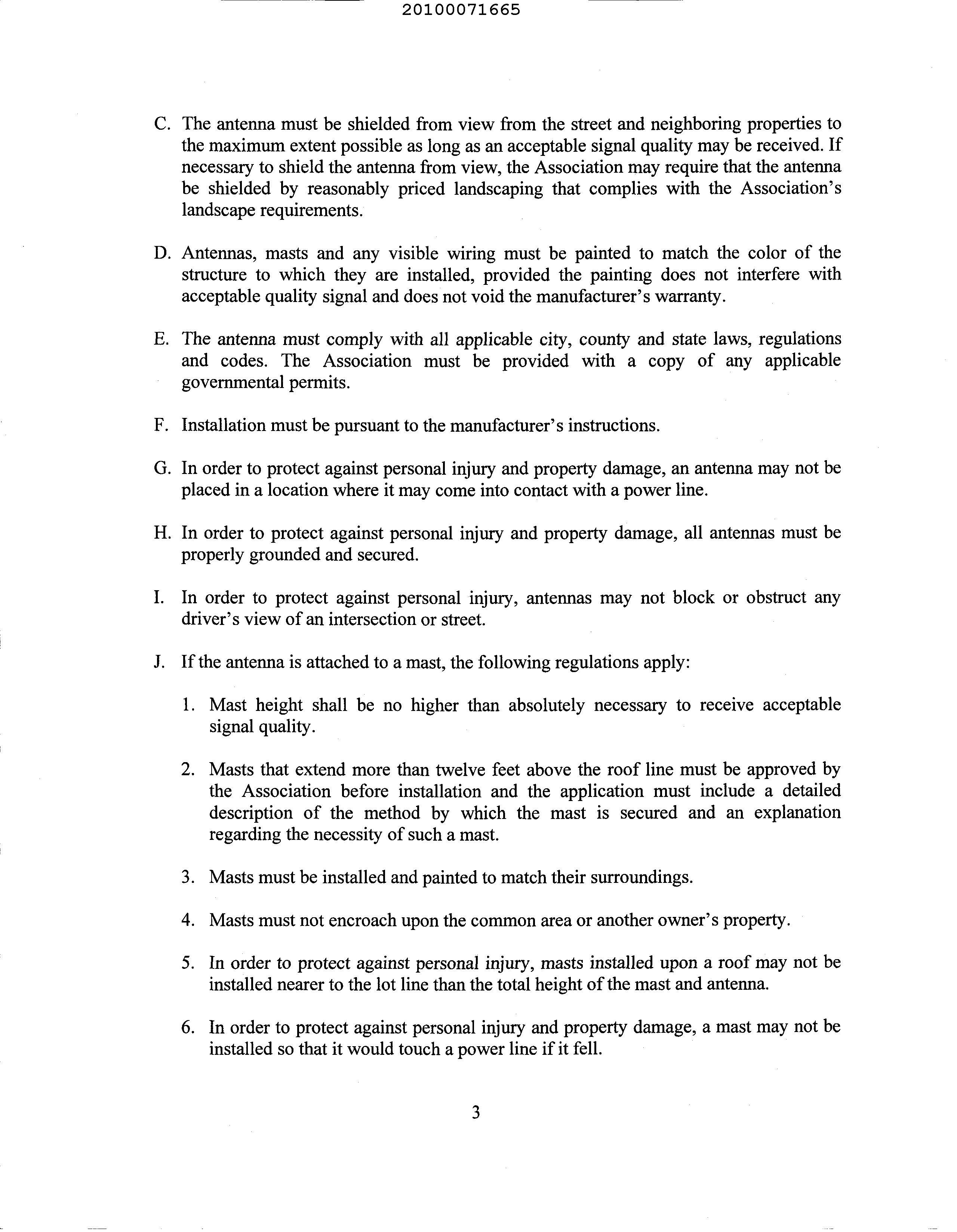 20100071665

C. The antenna must be shielded from view from the street and neighboring properties to the maximum extent possible as long as an acceptable signal quality may be received. If necessary to shield the antenna from view, the Association may require that the antenna be shielded by reasonably priced landscaping that complies with the Association's landscape requirements.

D. Antennas, masts and any visible wiring must be painted to match the color of the structure to which they are installed, provided the painting does not interfere with acceptable quality signal and does not void the manufacturer's warranty.

E. The antenna must comply with all applicable city, county and state laws, regulations and codes. The Association must be provided with a copy of any applicable governmental permits.

F. Installation must be pursuant to the manufacturer's instructions.

G. In order to protect against personal injury and property damage, an antenna may not be placed in a location where it may come into contact with a power line.

H. In order to protect against personal injury and property damage, all antennas must be properly grounded and secured.

I. In order to protect against personal injury, antennas may not block or obstruct any driver's view of an intersection or street.

J. If the antenna is attached to a mast, the following regulations apply:

1. Mast height shall be no higher than absolutely necessary to receive acceptable signal quality.

2. Masts that extend more than twelve feet above the roof line must be approved by the Association before installation and the application must include a detailed description of the method by which the mast is secured and an explanation regarding the necessity of such a mast.

3. Masts must be installed and painted to match their surroundings.

4. Masts must not encroach upon the common area or another owner's property.

5. In order to protect against personal injury, masts installed upon a roof may not be installed nearer to the lot line than the total height of the mast and antenna.

6. In order to protect against personal injury and property damage, a mast may not be installed so that it would touch a power line if it fell.

3